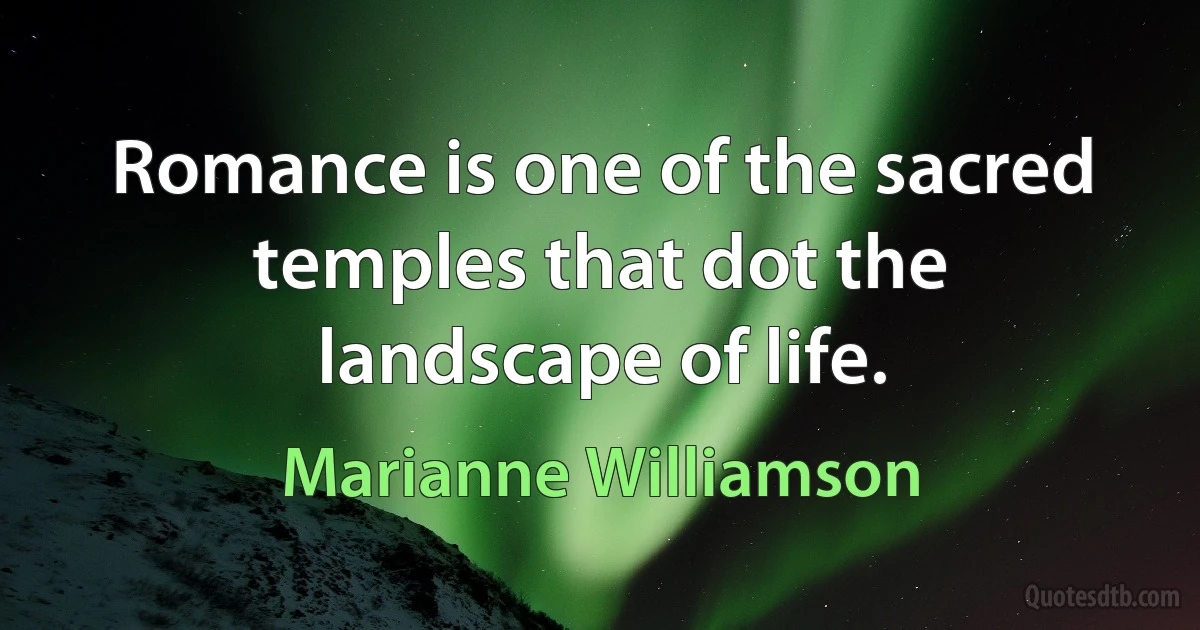 Romance is one of the sacred temples that dot the landscape of life.

Marianne Williamson

Quotesdtb.com